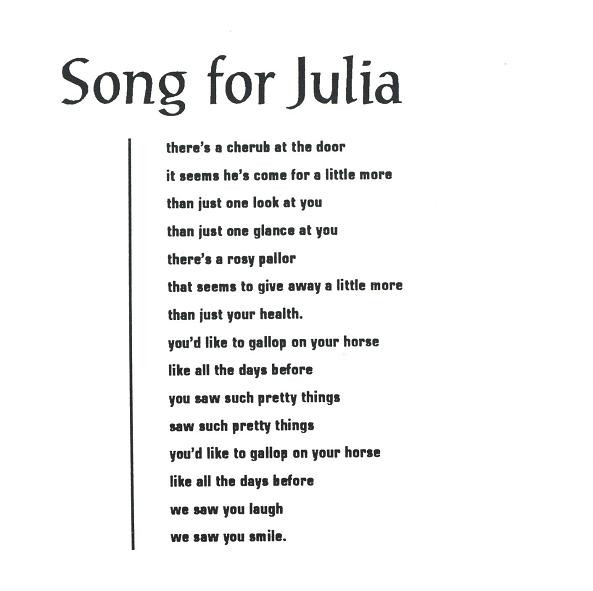 Song for Julia

there's a cherub at the door
it seems he's come for a little more
than just one look at you
than just one glance at you
there's a rosy pallor
that seems to give away a little more
than just your health.
you'd like to gallop on your horse
like all the days before
you saw such pretty things
saw such pretty things
you'd like to gallop on your horse
like all the days before
we saw you laugh
we saw you smile.